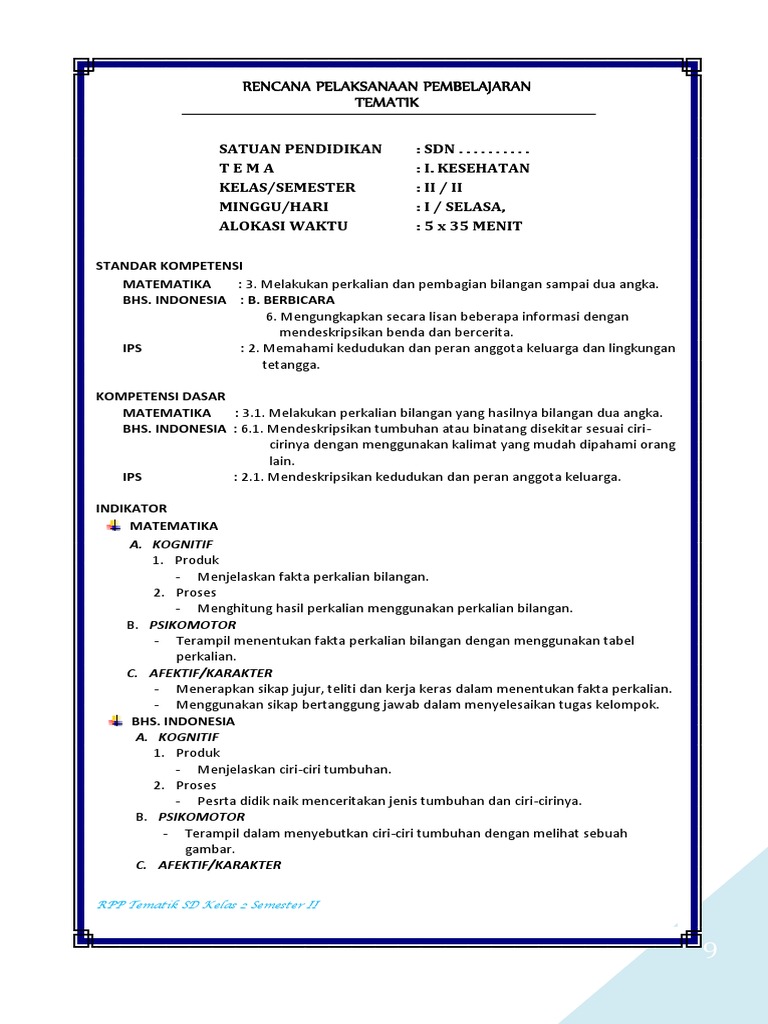 RENCANA PELAKSANAAN PEMBELAJARAN
TEMATIK

SATUAN PENDIDIKAN : SDN . . . . . . . . . .
T E M A : I. KESEHATAN
KELAS/SEMESTER : II / II
MINGGU/HARI : I / SELASA,
ALOKASI WAKTU : 5 x 35 MENIT

STANDAR KOMPETENSI
MATEMATIKA : 3. Melakukan perkalian dan pembagian bilangan sampai dua angka.
BHS. INDONESIA : B. BERBICARA
6. Mengungkapkan secara lisan beberapa informasi dengan mendeskripsikan benda dan bercerita.
IPS : 2. Memahami kedudukan dan peran anggota keluarga dan lingkungan tetangga.

KOMPETENSI DASAR
MATEMATIKA : 3.1. Melakukan perkalian bilangan yang hasilnya bilangan dua angka.
BHS. INDONESIA : 6.1. Mendeskripsikan tumbuhan atau binatang disekitar sesuai ciri-cirinya dengan menggunakan kalimat yang mudah dipahami orang lain.
IPS : 2.1. Mendeskripsikan kedudukan dan peran anggota keluarga.

INDIKATOR
MATEMATIKA
A. KOGNITIF
1. Produk
- Menjelaskan fakta perkalian bilangan.
2. Proses
- Menghitung hasil perkalian menggunakan perkalian bilangan.
B. PSIKOMOTOR
- Terampil menentukan fakta perkalian bilangan dengan menggunakan tabel perkalian.
C. AFEKTIF/KARAKTER
- Menerapkan sikap jujur, teliti dan kerja keras dalam menentukan fakta perkalian.
- Menggunakan sikap bertanggung jawab dalam menyelesaikan tugas kelompok.
BHS. INDONESIA
A. KOGNITIF
1. Produk
- Menjelaskan ciri-ciri tumbuhan.
2. Proses
- Pesrta didik naik menceritakan jenis tumbuhan dan ciri-cirinya.
B. PSIKOMOTOR
- Terampil dalam menyebutkan ciri-ciri tumbuhan dengan melihat sebuah gambar.
C. AFEKTIF/KARAKTER

RPP Tematik SD Kelas 2 Semester II

9